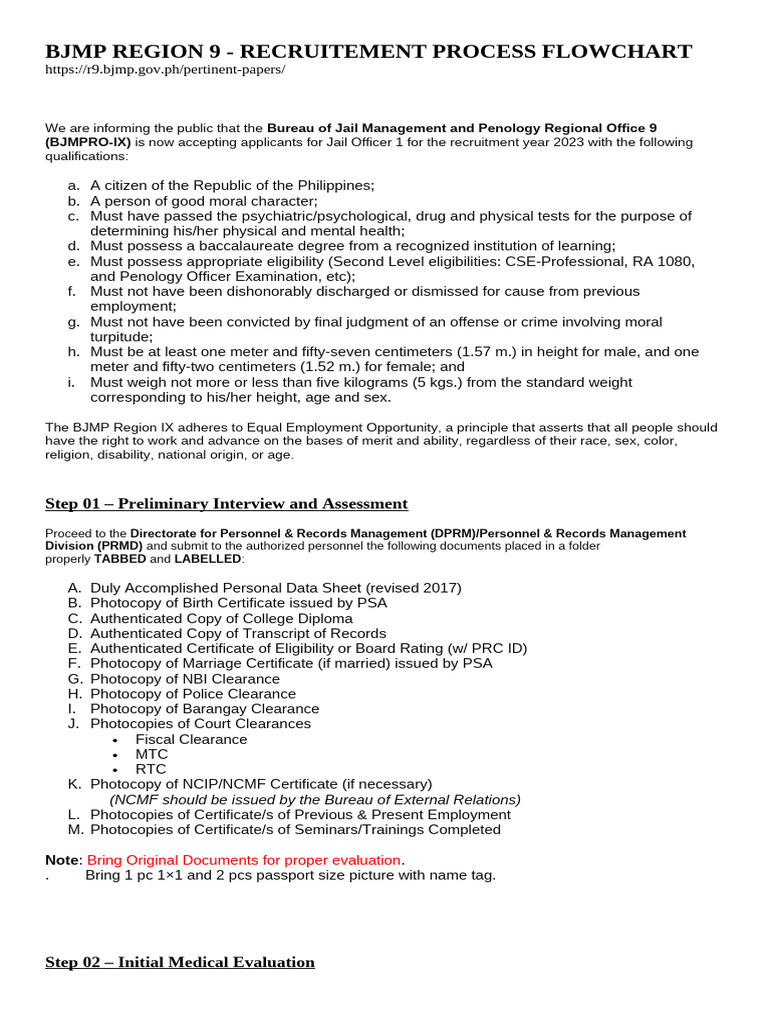 BJMP REGION 9 - RECRUITEMENT PROCESS FLOWCHART
https://r9.bjmp.gov.ph/pertinent-papers/

We are informing the public that the Bureau of Jail Management and Penology Regional Office 9 (BJMPRO-IX) is now accepting applicants for Jail Officer 1 for the recruitment year 2023 with the following qualifications:

a. A citizen of the Republic of the Philippines;
b. A person of good moral character;
c. Must have passed the psychiatric/psychological, drug and physical tests for the purpose of determining his/her physical and mental health;
d. Must possess a baccalaureate degree from a recognized institution of learning;
e. Must possess appropriate eligibility (Second Level eligibilities: CSE-Professional, RA 1080, and Penology Officer Examination, etc);
f. Must not have been dishonorably discharged or dismissed for cause from previous employment;
g. Must not have been convicted by final judgment of an offense or crime involving moral turpitude;
h. Must be at least one meter and fifty-seven centimeters (1.57 m.) in height for male, and one meter and fifty-two centimeters (1.52 m.) for female; and
i. Must weigh not more or less than five kilograms (5 kgs.) from the standard weight corresponding to his/her height, age and sex.

The BJMP Region IX adheres to Equal Employment Opportunity, a principle that asserts that all people should have the right to work and advance on the bases of merit and ability, regardless of their race, sex, color, religion, disability, national origin, or age.

Step 01 – Preliminary Interview and Assessment

Proceed to the Directorate for Personnel & Records Management (DPRM)/Personnel & Records Management Division (PRMD) and submit to the authorized personnel the following documents placed in a folder properly TABBED and LABELLED:

A. Duly Accomplished Personal Data Sheet (revised 2017)
B. Photocopy of Birth Certificate issued by PSA
C. Authenticated Copy of College Diploma
D. Authenticated Copy of Transcript of Records
E. Authenticated Certificate of Eligibility or Board Rating (w/ PRC ID)
F. Photocopy of Marriage Certificate (if married) issued by PSA
G. Photocopy of NBI Clearance
H. Photocopy of Police Clearance
I. Photocopy of Barangay Clearance
J. Photocopies of Court Clearances
• Fiscal Clearance
• MTC
• RTC
K. Photocopy of NCIP/NCMF Certificate (if necessary)
(NCMF should be issued by the Bureau of External Relations)
L. Photocopies of Certificate/s of Previous & Present Employment
M. Photocopies of Certificate/s of Seminars/Trainings Completed

Note: Bring Original Documents for proper evaluation.
. Bring 1 pc 1×1 and 2 pcs passport size picture with name tag.

Step 02 – Initial Medical Evaluation